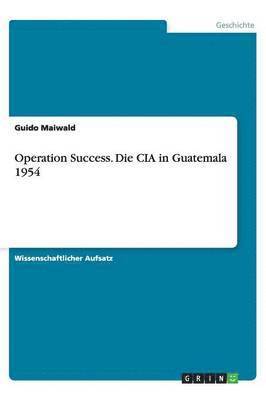 Geschichte

Guido Maiwald

Operation Success. Die CIA in Guatemala 1954

Wissenschaftlicher Aufsatz

GRIN